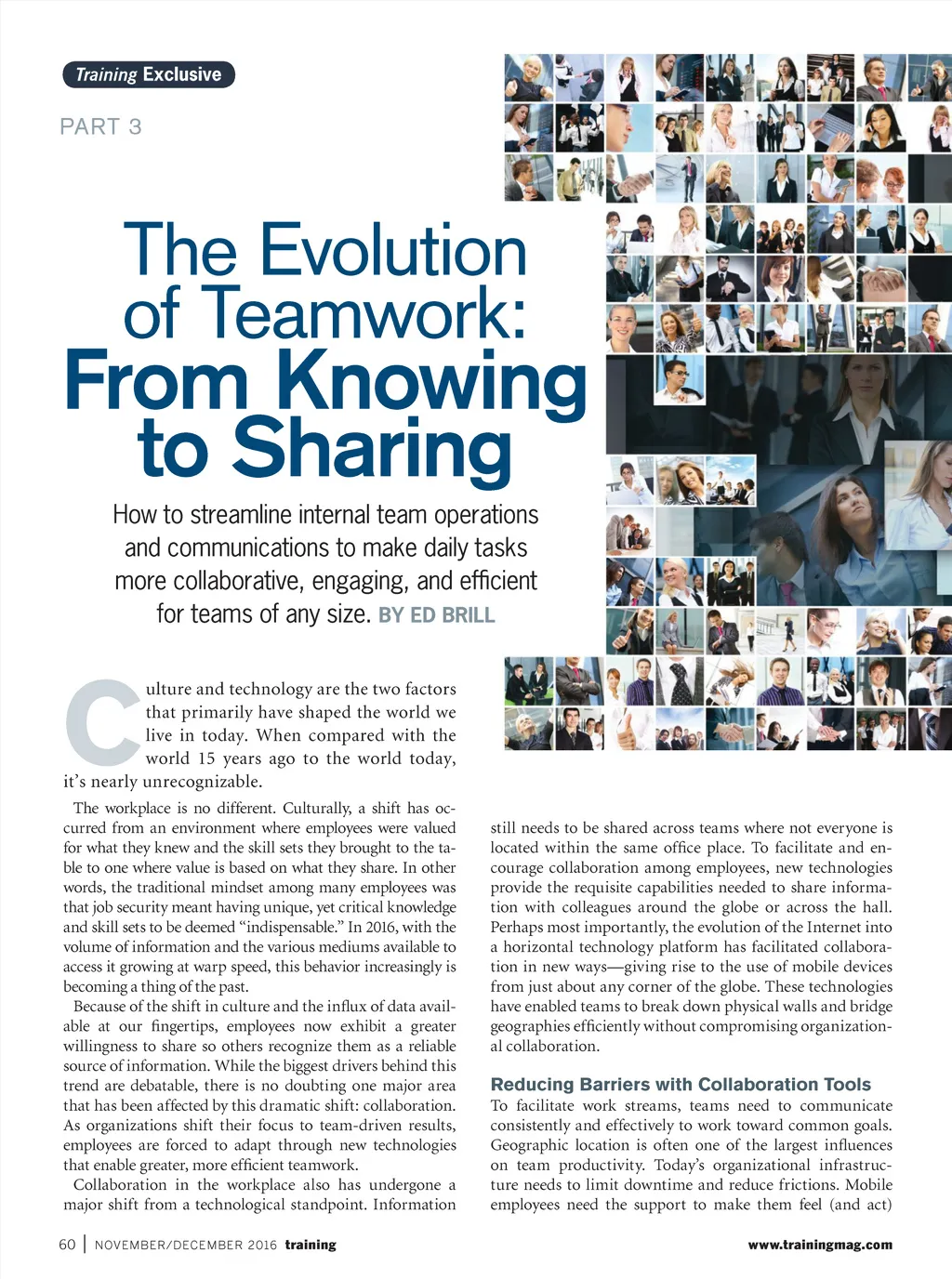 Training Exclusive

PART 3

The Evolution of Teamwork: From Knowing to Sharing

How to streamline internal team operations and communications to make daily tasks more collaborative, engaging, and efficient for teams of any size. BY ED BRILL

Culture and technology are the two factors that primarily have shaped the world we live in today. When compared with the world 15 years ago to the world today, it's nearly unrecognizable.

The workplace is no different. Culturally, a shift has occurred from an environment where employees were valued for what they knew and the skill sets they brought to the table to one where value is based on what they share. In other words, the traditional mindset among many employees was that job security meant having unique, yet critical knowledge and skill sets to be deemed "indispensable." In 2016, with the volume of information and the various mediums available to access it growing at warp speed, this behavior increasingly is becoming a thing of the past.

Because of the shift in culture and the influx of data available at our fingertips, employees now exhibit a greater willingness to share so others recognize them as a reliable source of information. While the biggest drivers behind this trend are debatable, there is no doubting one major area that has been affected by this dramatic shift: collaboration. As organizations shift their focus to team-driven results, employees are forced to adapt through new technologies that enable greater, more efficient teamwork.

Collaboration in the workplace also has undergone a major shift from a technological standpoint. Information still needs to be shared across teams where not everyone is located within the same office place. To facilitate and encourage collaboration among employees, new technologies provide the requisite capabilities needed to share information with colleagues around the globe or across the hall. Perhaps most importantly, the evolution of the Internet into a horizontal technology platform has facilitated collaboration in new ways—giving rise to the use of mobile devices from just about any corner of the globe. These technologies have enabled teams to break down physical walls and bridge geographies efficiently without compromising organizational collaboration.

Reducing Barriers with Collaboration Tools

To facilitate work streams, teams need to communicate consistently and effectively to work toward common goals. Geographic location is often one of the largest influences on team productivity. Today's organizational infrastructure needs to limit downtime and reduce frictions. Mobile employees need the support to make them feel (and act)

60 | NOVEMBER/DECEMBER 2016 training

www.trainingmag.com